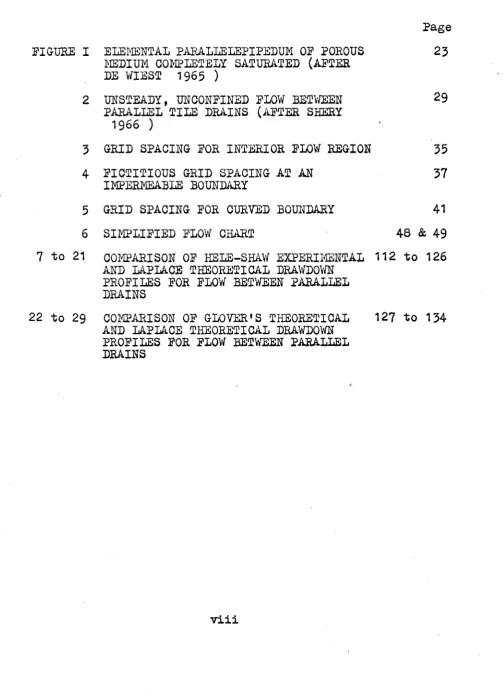 Page

FIGURE I ELEMENTAL PARALLELEPIPEDUM OF POROUS MEDIUM COMPLETELY SATURATED (AFTER DE WIEST 1965 ) 23

2 UNSTEADY, UNCONFINED FLOW BETWEEN PARALLEL TILE DRAINS (AFTER SHERY 1966 ) 29

3 GRID SPACING FOR INTERIOR FLOW REGION 35

4 FICTITIOUS GRID SPACING AT AN IMPERMEABLE BOUNDARY 37

5 GRID SPACING FOR CURVED BOUNDARY 41

6 SIMPLIFIED FLOW CHART 48 & 49

7 to 21 COMPARISON OF HELE-SHAW EXPERIMENTAL AND LAPLACE THEORETICAL DRAWDOWN PROFILES FOR FLOW BETWEEN PARALLEL DRAINS 112 to 126

22 to 29 COMPARISON OF GLOVER'S THEORETICAL AND LAPLACE THEORETICAL DRAWDOWN PROFILES FOR FLOW BETWEEN PARALLEL DRAINS 127 to 134

viii